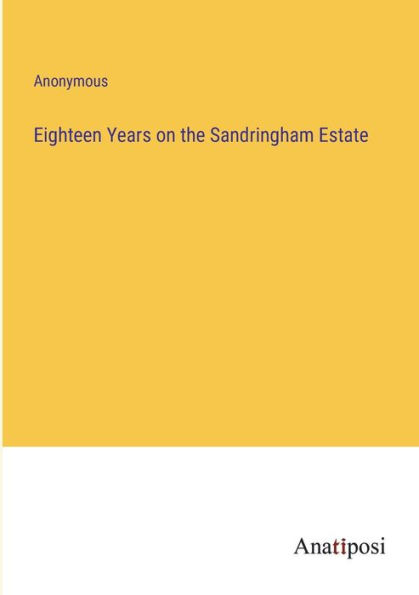 Anonymous

Eighteen Years on the Sandringham Estate

Anatiposi